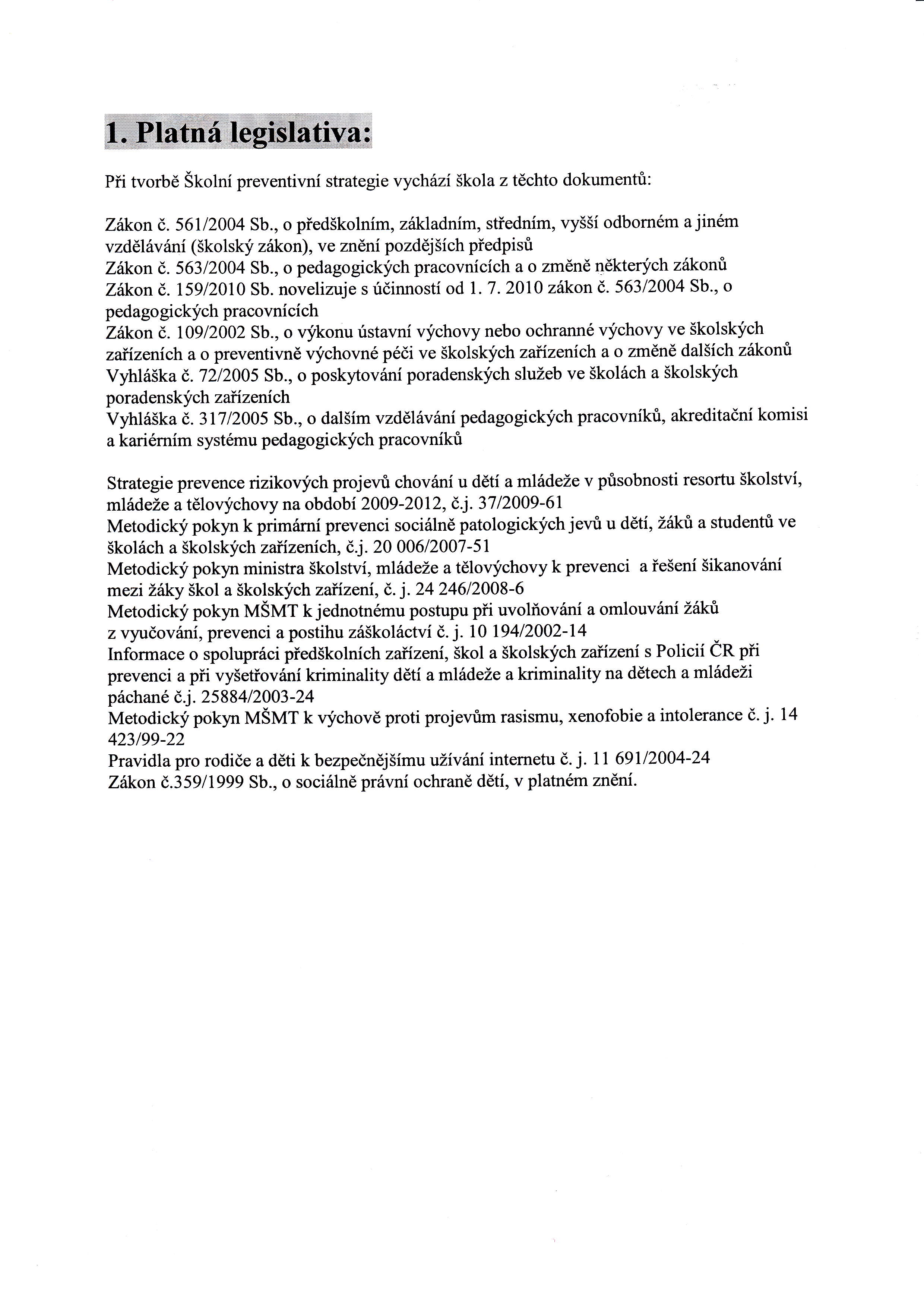 1. Platná legislativa:

Při tvorbě Školní preventivní strategie vychází škola z těchto dokumentů:

Zákon č. 561/2004 Sb., o předškolním, základním, středním, vyšší odborném a jiném vzdělávání (školský zákon), ve znění pozdějších předpisů
Zákon č. 563/2004 Sb., o pedagogických pracovnících a o změně některých zákonů
Zákon č. 159/2010 Sb. novelizuje s účinností od 1. 7. 2010 zákon č. 563/2004 Sb., o pedagogických pracovnících
Zákon č. 109/2002 Sb., o výkonu ústavní výchovy nebo ochranné výchovy ve školských zařízeních a o preventivně výchovné péči ve školských zařízeních a o změně dalších zákonů
Vyhláška č. 72/2005 Sb., o poskytování poradenských služeb ve školách a školských poradenských zařízeních
Vyhláška č. 317/2005 Sb., o dalším vzdělávání pedagogických pracovníků, akreditační komisi a kariérním systému pedagogických pracovníků

Strategie prevence rizikových projevů chování u dětí a mládeže v působnosti resortu školství, mládeže a tělovýchovy na období 2009-2012, č.j. 37/2009-61
Metodický pokyn k primární prevenci sociálně patologických jevů u dětí, žáků a studentů ve školách a školských zařízeních, č.j. 20 006/2007-51
Metodický pokyn ministra školství, mládeže a tělovýchovy k prevenci a řešení šikanování mezi žáky škol a školských zařízení, č. j. 24 246/2008-6
Metodický pokyn MŠMT k jednotnému postupu při uvolňování a omlouvání žáků z vyučování, prevenci a postihu záškoláctví č. j. 10 194/2002-14
Informace o spolupráci předškolních zařízení, škol a školských zařízení s Policií ČR při prevenci a při vyšetřování kriminality dětí a mládeže a kriminality na dětech a mládeži páchané č.j. 25884/2003-24
Metodický pokyn MŠMT k výchově proti projevům rasismu, xenofobie a intolerance č. j. 14 423/99-22
Pravidla pro rodiče a děti k bezpečnějšímu užívání internetu č. j. 11 691/2004-24
Zákon č.359/1999 Sb., o sociálně právní ochraně dětí, v platném znění.